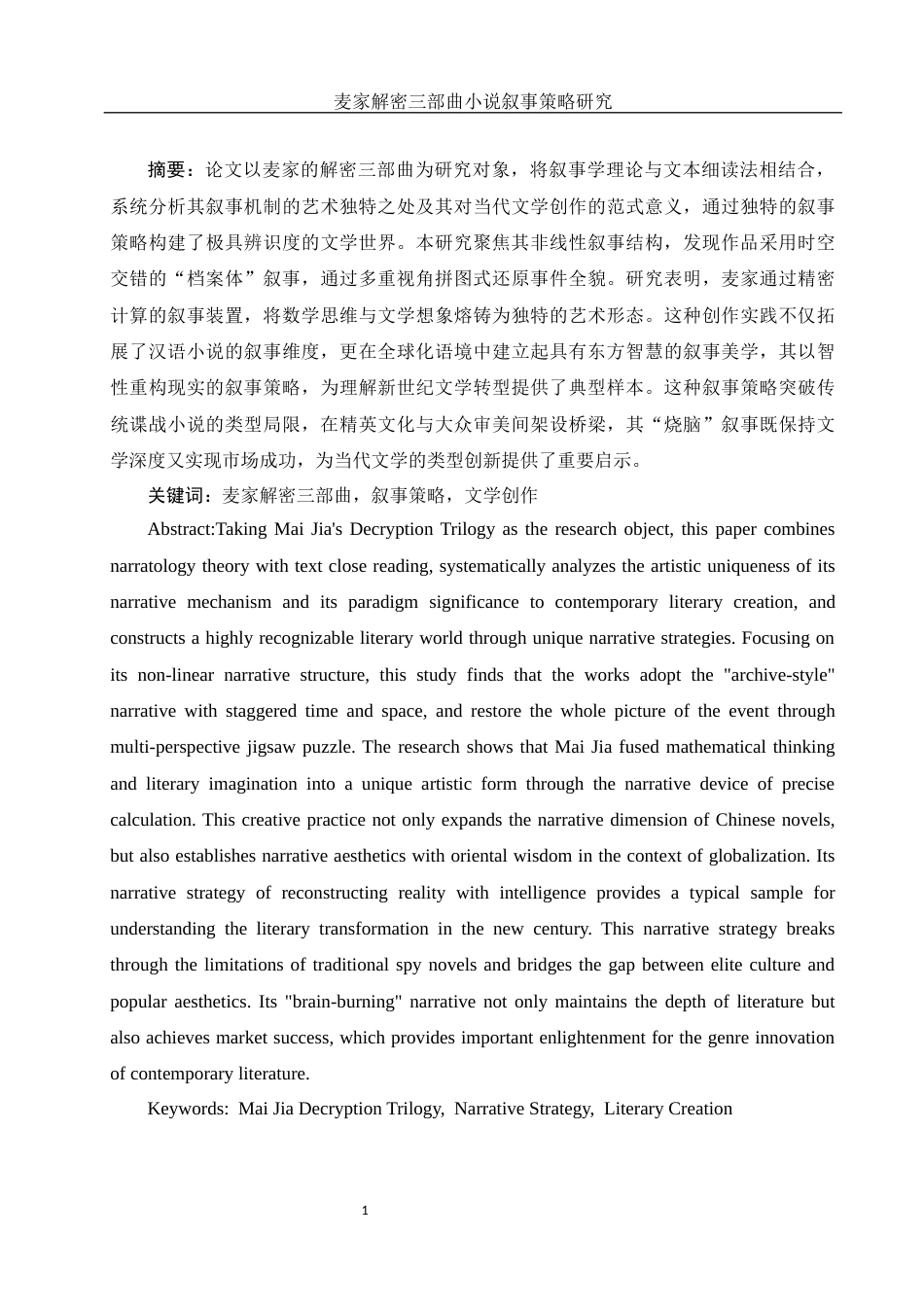 麦家解密三部曲小说叙事策略研究

摘要：论文以麦家的解密三部曲为研究对象，将叙事学理论与文本细读法相结合，系统分析其叙事机制的艺术独特之处及其对当代文学创作的范式意义，通过独特的叙事策略构建了极具辨识度的文学世界。本研究聚焦其非线性叙事结构，发现作品采用时空交错的“档案体”叙事，通过多重视角拼图式还原事件全貌。研究表明，麦家通过精密计算的叙事装置，将数学思维与文学想象熔铸为独特的艺术形态。这种创作实践不仅拓展了汉语小说的叙事维度，更在全球化语境中建立起具有东方智慧的叙事美学，其以智性重构现实的叙事策略，为理解新世纪文学转型提供了典型样本。这种叙事策略突破传统谍战小说的类型局限，在精英文化与大众审美间架设桥梁，其“烧脑”叙事既保持文学深度又实现市场成功，为当代文学的类型创新提供了重要启示。

关键词：麦家解密三部曲，叙事策略，文学创作

Abstract:Taking Mai Jia's Decryption Trilogy as the research object, this paper combines narratology theory with text close reading, systematically analyzes the artistic uniqueness of its narrative mechanism and its paradigm significance to contemporary literary creation, and constructs a highly recognizable literary world through unique narrative strategies. Focusing on its non-linear narrative structure, this study finds that the works adopt the "archive-style" narrative with staggered time and space, and restore the whole picture of the event through multi-perspective jigsaw puzzle. The research shows that Mai Jia fused mathematical thinking and literary imagination into a unique artistic form through the narrative device of precise calculation. This creative practice not only expands the narrative dimension of Chinese novels, but also establishes narrative aesthetics with oriental wisdom in the context of globalization. Its narrative strategy of reconstructing reality with intelligence provides a typical sample for understanding the literary transformation in the new century. This narrative strategy breaks through the limitations of traditional spy novels and bridges the gap between elite culture and popular aesthetics. Its "brain-burning" narrative not only maintains the depth of literature but also achieves market success, which provides important enlightenment for the genre innovation of contemporary literature.

Keywords: Mai Jia Decryption Trilogy, Narrative Strategy, Literary Creation

1